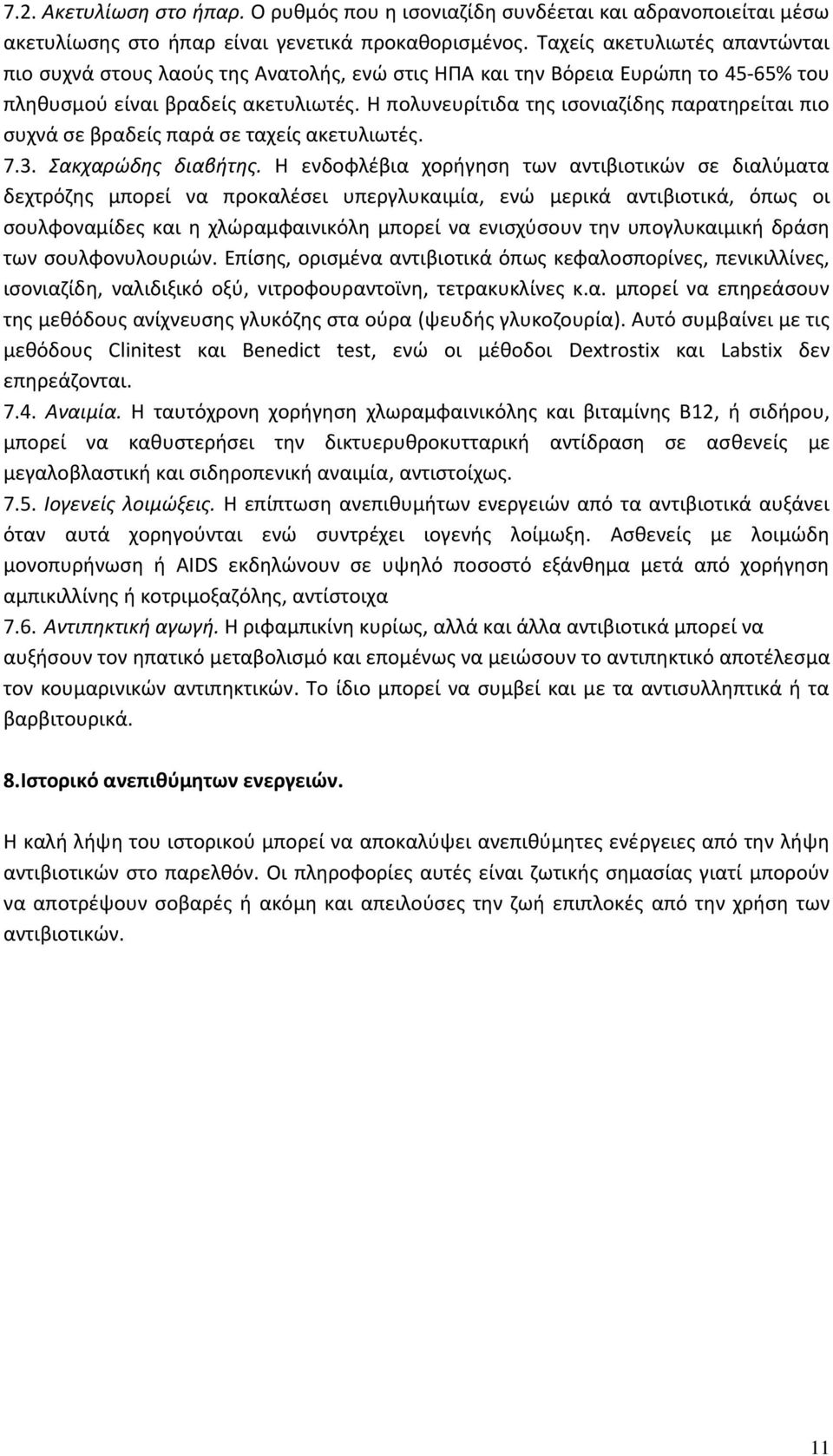 7.2. Ακετυλίωση στο ήπαρ. Ο ρυθμός που η ισονιαζίδη συνδέεται και αδρανοποιείται μέσω ακετυλίωσης στο ήπαρ είναι γενετικά προκαθορισμένος. Ταχείς ακετυλιωτές απαντώνται πιο συχνά στους λαούς της Ανατολής, ενώ στις ΗΠΑ και την Βόρεια Ευρώπη το 45-65% του πληθυσμού είναι βραδείς ακετυλιωτές. Η πολυνευρίτιδα της ισονιαζίδης παρατηρείται πιο συχνά σε βραδείς παρά σε ταχείς ακετυλιωτές.

7.3. Σακχαρώδης διαβήτης. Η ενδοφλέβια χορήγηση των αντιβιοτικών σε διαλύματα δεχτρόζης μπορεί να προκαλέσει υπεργλυκαιμία, ενώ μερικά αντιβιοτικά, όπως οι σουλφοναμίδες και η χλώραμφαινικόλη μπορεί να ενισχύσουν την υπογλυκαιμική δράση των σουλφονυλουριών. Επίσης, ορισμένα αντιβιοτικά όπως κεφαλοσπορίνες, πενικιλλίνες, ισονιαζίδη, ναλιδιξικό οξύ, νιτροφουραντοϊνη, τετρακυκλίνες κ.α. μπορεί να επηρεάσουν της μεθόδους ανίχνευσης γλυκόζης στα ούρα (ψευδής γλυκοζουρία). Αυτό συμβαίνει με τις μεθόδους Clinitest και Benedict test, ενώ οι μέθοδοι Dextrostix και Labstix δεν επηρεάζονται.

7.4. Αναιμία. Η ταυτόχρονη χορήγηση χλωραμφαινικόλης και βιταμίνης Β12, ή σιδήρου, μπορεί να καθυστερήσει την δικτυερυθροκυτταρική αντίδραση σε ασθενείς με μεγαλοβλαστική και σιδηροπενική αναιμία, αντιστοίχως.

7.5. Ιογενείς λοιμώξεις. Η επίπτωση ανεπιθυμήτων ενεργειών από τα αντιβιοτικά αυξάνει όταν αυτά χορηγούνται ενώ συντρέχει ιογενής λοίμωξη. Ασθενείς με λοιμώδη μονοπυρήνωση ή AIDS εκδηλώνουν σε υψηλό ποσοστό εξάνθημα μετά από χορήγηση αμπικιλλίνης ή κοτριμοξαζόλης, αντίστοιχα

7.6. Αντιπηκτική αγωγή. Η ριφαμπικίνη κυρίως, αλλά και άλλα αντιβιοτικά μπορεί να αυξήσουν τον ηπατικό μεταβολισμό και επομένως να μειώσουν το αντιπηκτικό αποτέλεσμα τον κουμαρινικών αντιπηκτικών. Το ίδιο μπορεί να συμβεί και με τα αντισυλληπτικά ή τα βαρβιτουρικά.

8.Ιστορικό ανεπιθύμητων ενεργειών.

Η καλή λήψη του ιστορικού μπορεί να αποκαλύψει ανεπιθύμητες ενέργειες από την λήψη αντιβιοτικών στο παρελθόν. Οι πληροφορίες αυτές είναι ζωτικής σημασίας γιατί μπορούν να αποτρέψουν σοβαρές ή ακόμη και απειλούσες την ζωή επιπλοκές από την χρήση των αντιβιοτικών.

11